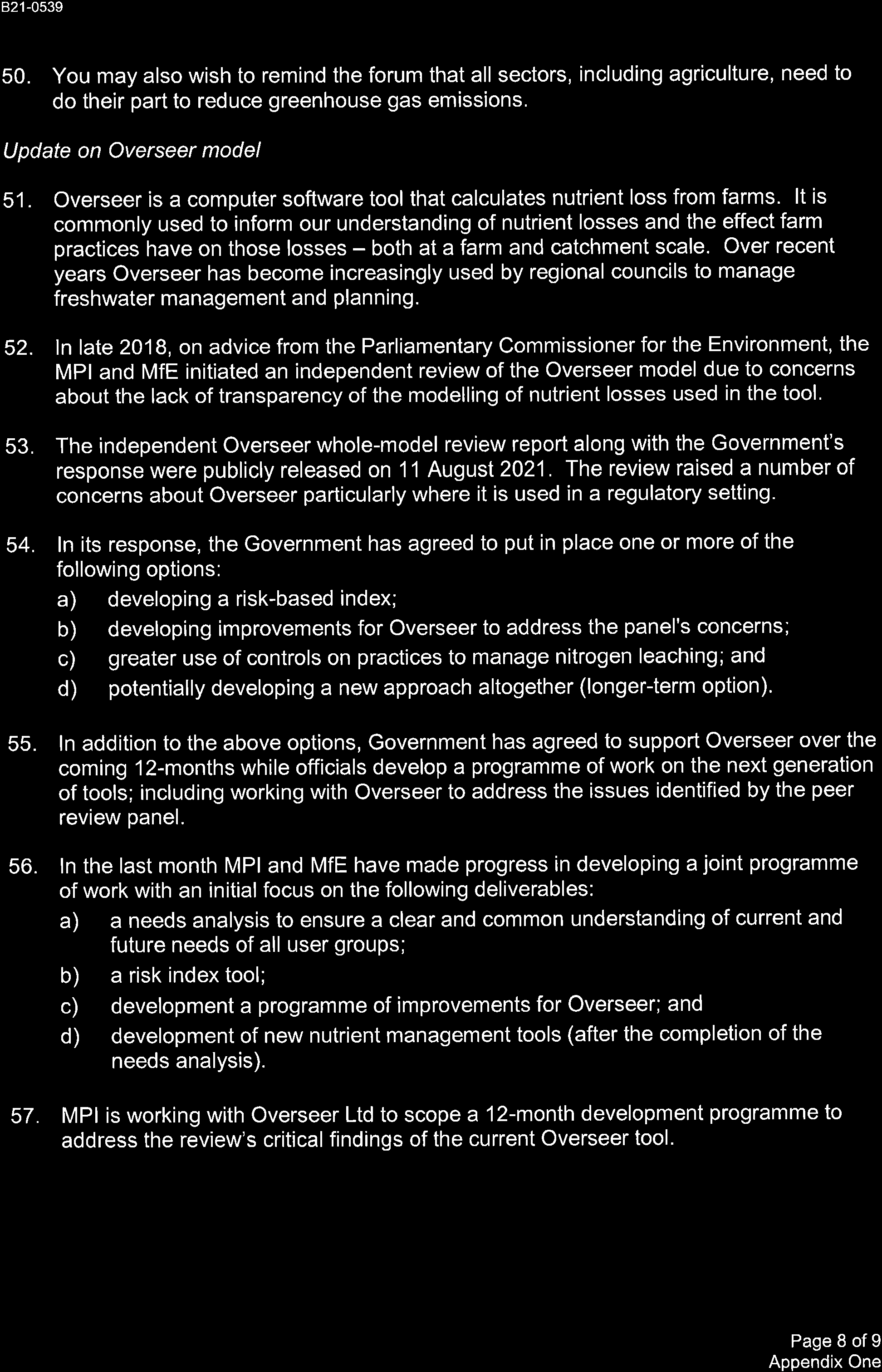 B21-0539

50. You may also wish to remind the forum that all sectors, including agriculture, need to do their part to reduce greenhouse gas emissions.

Update on Overseer model

51. Overseer is a computer software tool that calculates nutrient loss from farms. It is commonly used to inform our understanding of nutrient losses and the effect farm practices have on those losses – both at a farm and catchment scale. Over recent years Overseer has become increasingly used by regional councils to manage freshwater management and planning.

52. In late 2018, on advice from the Parliamentary Commissioner for the Environment, the MPI and MfE initiated an independent review of the Overseer model due to concerns about the lack of transparency of the modelling of nutrient losses used in the tool.

53. The independent Overseer whole-model review report along with the Government's response were publicly released on 11 August 2021. The review raised a number of concerns about Overseer particularly where it is used in a regulatory setting.

54. In its response, the Government has agreed to put in place one or more of the following options:
a) developing a risk-based index;
b) developing improvements for Overseer to address the panel's concerns;
c) greater use of controls on practices to manage nitrogen leaching; and
d) potentially developing a new approach altogether (longer-term option).

55. In addition to the above options, Government has agreed to support Overseer over the coming 12-months while officials develop a programme of work on the next generation of tools; including working with Overseer to address the issues identified by the peer review panel.

56. In the last month MPI and MfE have made progress in developing a joint programme of work with an initial focus on the following deliverables:
a) a needs analysis to ensure a clear and common understanding of current and future needs of all user groups;
b) a risk index tool;
c) development a programme of improvements for Overseer; and
d) development of new nutrient management tools (after the completion of the needs analysis).

57. MPI is working with Overseer Ltd to scope a 12-month development programme to address the review's critical findings of the current Overseer tool.

Page 8 of 9
Appendix One